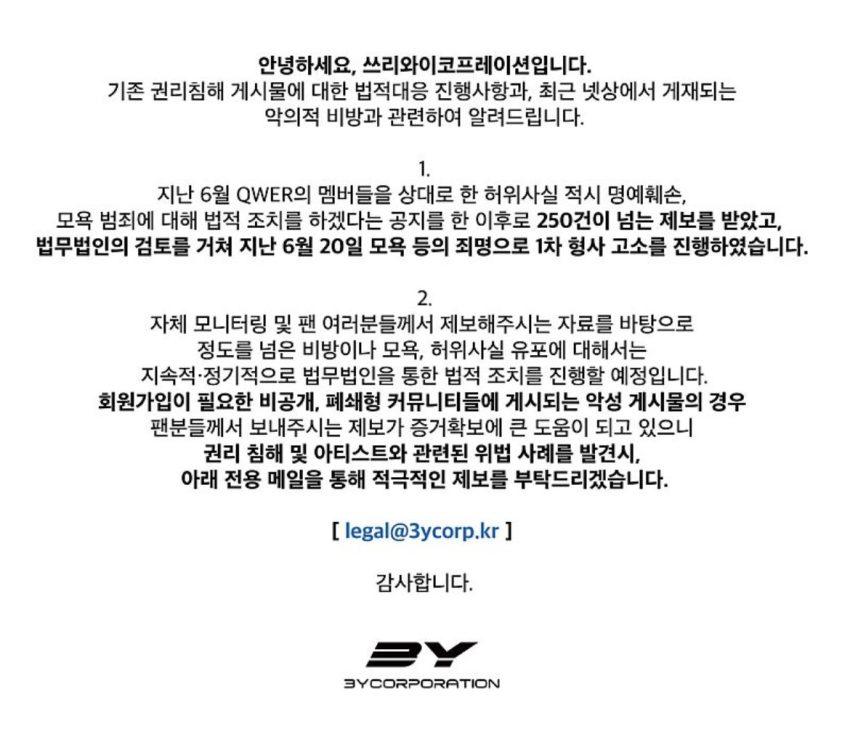 안녕하세요, 쓰리와이코프레이션입니다.
기존 권리침해 게시물에 대한 법적대응 진행사항과, 최근 넷상에서 게재되는 악의적 비방과 관련하여 알려드립니다.

1.
지난 6월 QWER의 멤버들을 상대로 한 허위사실 적시 명예훼손, 모욕 범죄에 대해 법적 조치를 하겠다는 공지를 한 이후로 250건이 넘는 제보를 받았고, 법무법인의 검토를 거쳐 지난 6월 20일 모욕 등의 죄명으로 1차 형사 고소를 진행하였습니다.

2.
자체 모니터링 및 팬 여러분들께서 제보해주시는 자료를 바탕으로 정도를 넘은 비방이나 모욕, 허위사실 유포에 대해서는 지속적·정기적으로 법무법인을 통한 법적 조치를 진행할 예정입니다.
회원가입이 필요한 비공개, 폐쇄형 커뮤니티들에 게시되는 악성 게시물의 경우 팬분들께서 보내주시는 제보가 증거확보에 큰 도움이 되고 있으니 권리 침해 및 아티스트와 관련된 위법 사례를 발견시, 아래 전용 메일을 통해 적극적인 제보를 부탁드리겠습니다.

[ legal@3ycorp.kr ]

감사합니다.

3Y
3YCORPORATION